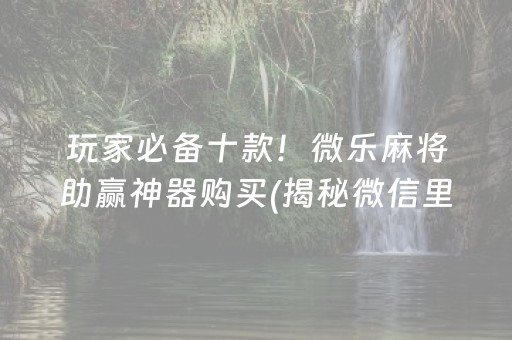 玩家必备十款！微乐麻将助赢神器购买(揭秘微信里